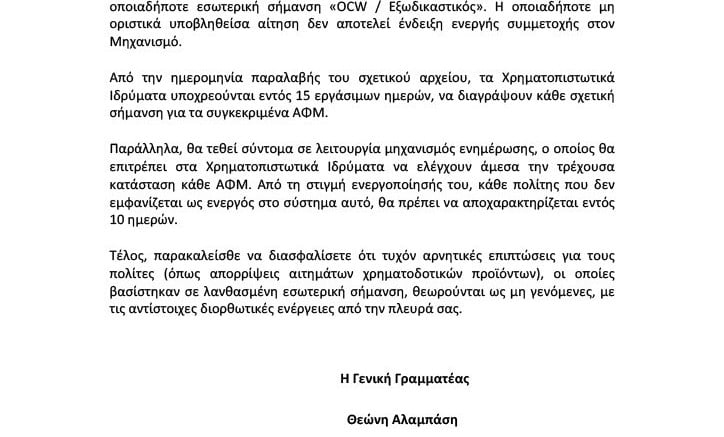 οποιαδήποτε εσωτερική σήμανση «OCW / Εξωδικαστικός». Η οποιαδήποτε μη οριστικά υποβληθείσα αίτηση δεν αποτελεί ένδειξη ενεργής συμμετοχής στον Μηχανισμό.

Από την ημερομηνία παραλαβής του σχετικού αρχείου, τα Χρηματοπιστωτικά Ιδρύματα υποχρεούνται εντός 15 εργάσιμων ημερών, να διαγράψουν κάθε σχετική σήμανση για τα συγκεκριμένα ΑΦΜ.

Παράλληλα, θα τεθεί σύντομα σε λειτουργία μηχανισμός ενημέρωσης, ο οποίος θα επιτρέπει στα Χρηματοπιστωτικά Ιδρύματα να ελέγχουν άμεσα την τρέχουσα κατάσταση κάθε ΑΦΜ. Από τη στιγμή ενεργοποίησής του, κάθε πολίτης που δεν εμφανίζεται ως ενεργός στο σύστημα αυτό, θα πρέπει να αποχαρακτηρίζεται εντός 10 ημερών.

Τέλος, παρακαλείσθε να διασφαλίσετε ότι τυχόν αρνητικές επιπτώσεις για τους πολίτες (όπως απορρίψεις αιτημάτων χρηματοδοτικών προϊόντων), οι οποίες βασίστηκαν σε λανθασμένη εσωτερική σήμανση, θεωρούνται ως μη γενόμενες, με τις αντίστοιχες διορθωτικές ενέργειες από την πλευρά σας.

Η Γενική Γραμματέας

Θεώνη Αλαμπάση